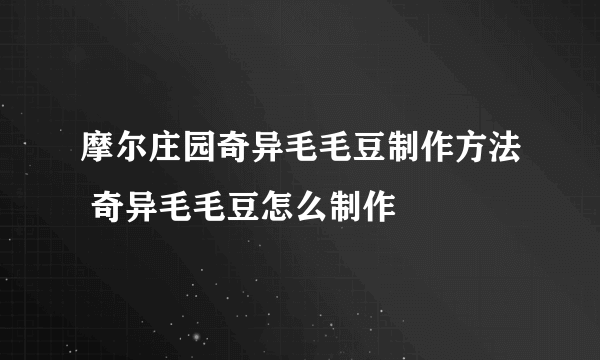 摩尔庄园奇异毛毛豆制作方法 奇异毛毛豆怎么制作